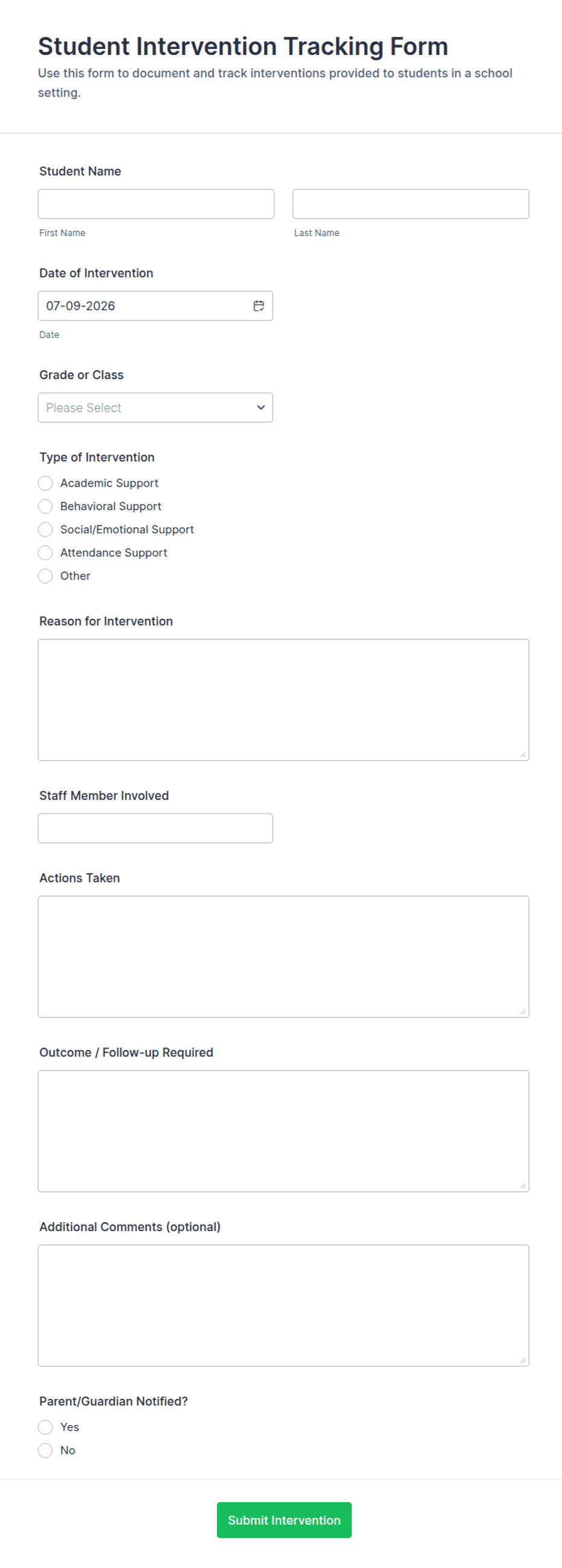 Student Intervention Tracking Form
Use this form to document and track interventions provided to students in a school setting.

Student Name

First Name

Last Name

Date of Intervention

07-09-2026

Date

Grade or Class

Please Select

Type of Intervention

Academic Support

Behavioral Support

Social/Emotional Support

Attendance Support

Other

Reason for Intervention

Staff Member Involved

Actions Taken

Outcome / Follow-up Required

Additional Comments (optional)

Parent/Guardian Notified?

Yes

No

Submit Intervention